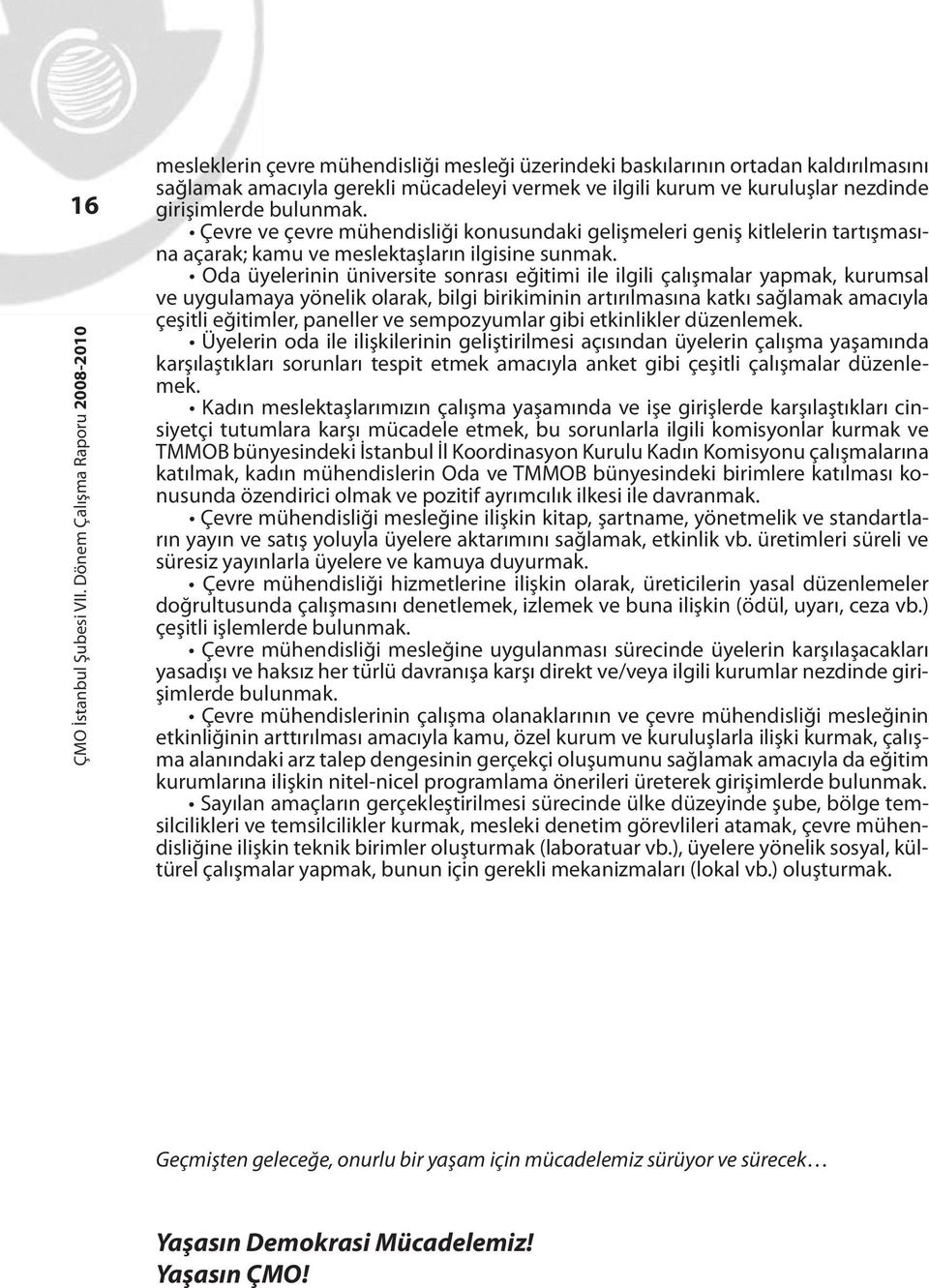 16

ÇMO İstanbul Şubesi VII. Dönem Çalışma Raporu 2008-2010

mesleklerin çevre mühendisliği mesleği üzerindeki baskılarının ortadan kaldırılmasını sağlamak amacıyla gerekli mücadeleyi vermek ve ilgili kurum ve kuruluşlar nezdinde girişimlerde bulunmak.

• Çevre ve çevre mühendisliği konusundaki gelişmeleri geniş kitlelerin tartışmasına açarak; kamu ve meslektaşların ilgisine sunmak.

• Oda üyelerinin üniversite sonrası eğitimi ile ilgili çalışmalar yapmak, kurumsal ve uygulamaya yönelik olarak, bilgi birikiminin artırılmasına katkı sağlamak amacıyla çeşitli eğitimler, paneller ve sempozyumlar gibi etkinlikler düzenlemek.

• Üyelerin oda ile ilişkilerinin geliştirilmesi açısından üyelerin çalışma yaşamında karşılaştıkları sorunları tespit etmek amacıyla anket gibi çeşitli çalışmalar düzenlemek.

• Kadın meslektaşlarımızın çalışma yaşamında ve işe girişlerde karşılaştıkları cinsiyetçi tutumlara karşı mücadele etmek, bu sorunlarla ilgili komisyonlar kurmak ve TMMOB bünyesindeki İstanbul İl Koordinasyon Kurulu Kadın Komisyonu çalışmalarına katılmak, kadın mühendislerin Oda ve TMMOB bünyesindeki birimlere katılması konusunda özendirici olmak ve pozitif ayrımcılık ilkesi ile davranmak.

• Çevre mühendisliği mesleğine ilişkin kitap, şartname, yönetmelik ve standartların yayın ve satış yoluyla üyelere aktarımını sağlamak, etkinlik vb. üretimleri süreli ve süresiz yayınlarla üyelere ve kamuya duyurmak.

• Çevre mühendisliği hizmetlerine ilişkin olarak, üreticilerin yasal düzenlemeler doğrultusunda çalışmasını denetlemek, izlemek ve buna ilişkin (ödül, uyarı, ceza vb.) çeşitli işlemlerde bulunmak.

• Çevre mühendisliği mesleğine uygulanması sürecinde üyelerin karşılaşacakları yasadışı ve haksız her türlü davranışa karşı direkt ve/veya ilgili kurumlar nezdinde girişimlerde bulunmak.

• Çevre mühendislerinin çalışma olanaklarının ve çevre mühendisliği mesleğinin etkinliğinin arttırılması amacıyla kamu, özel kurum ve kuruluşlarla ilişki kurmak, çalışma alanındaki arz talep dengesinin gerçekçi oluşumunu sağlamak amacıyla da eğitim kurumlarına ilişkin nitel-nicel programlama önerileri üreterek girişimlerde bulunmak.

• Sayılan amaçların gerçekleştirilmesi sürecinde ülke düzeyinde şube, bölge temsilcilikleri ve temsilcilikler kurmak, mesleki denetim görevlileri atamak, çevre mühendisliğine ilişkin teknik birimler oluşturmak (laboratuar vb.), üyelere yönelik sosyal, kültürel çalışmalar yapmak, bunun için gerekli mekanizmaları (lokal vb.) oluşturmak.

Geçmişten geleceğe, onurlu bir yaşam için mücadelemiz sürüyor ve sürecek…

Yaşasın Demokrasi Mücadelemiz!
Yaşasın ÇMO!